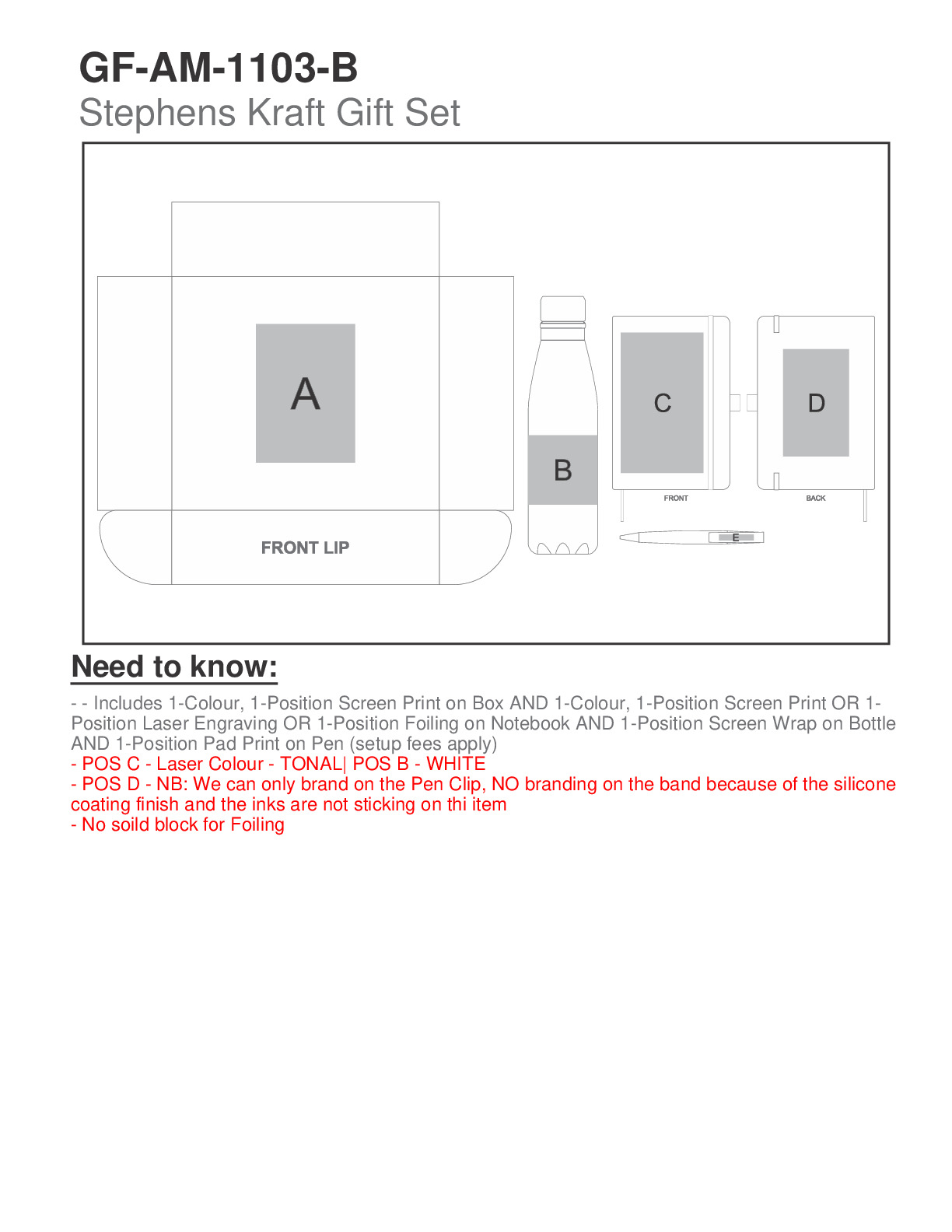 GF-AM-1103-B
Stephens Kraft Gift Set

A

FRONT LIP

B

C

FRONT

D

BACK

E

Need to know:

- - Includes 1-Colour, 1-Position Screen Print on Box AND 1-Colour, 1-Position Screen Print OR 1-Position Laser Engraving OR 1-Position Foiling on Notebook AND 1-Position Screen Wrap on Bottle AND 1-Position Pad Print on Pen (setup fees apply)
- POS C - Laser Colour - TONAL| POS B - WHITE
- POS D - NB: We can only brand on the Pen Clip, NO branding on the band because of the silicone coating finish and the inks are not sticking on thi item
- No soild block for Foiling